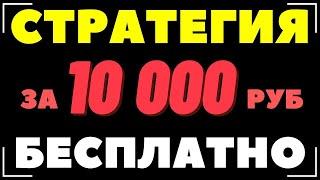 СТРАТЕГИЯ

ЗА 10 000 РУБ

БЕСПЛАТНО